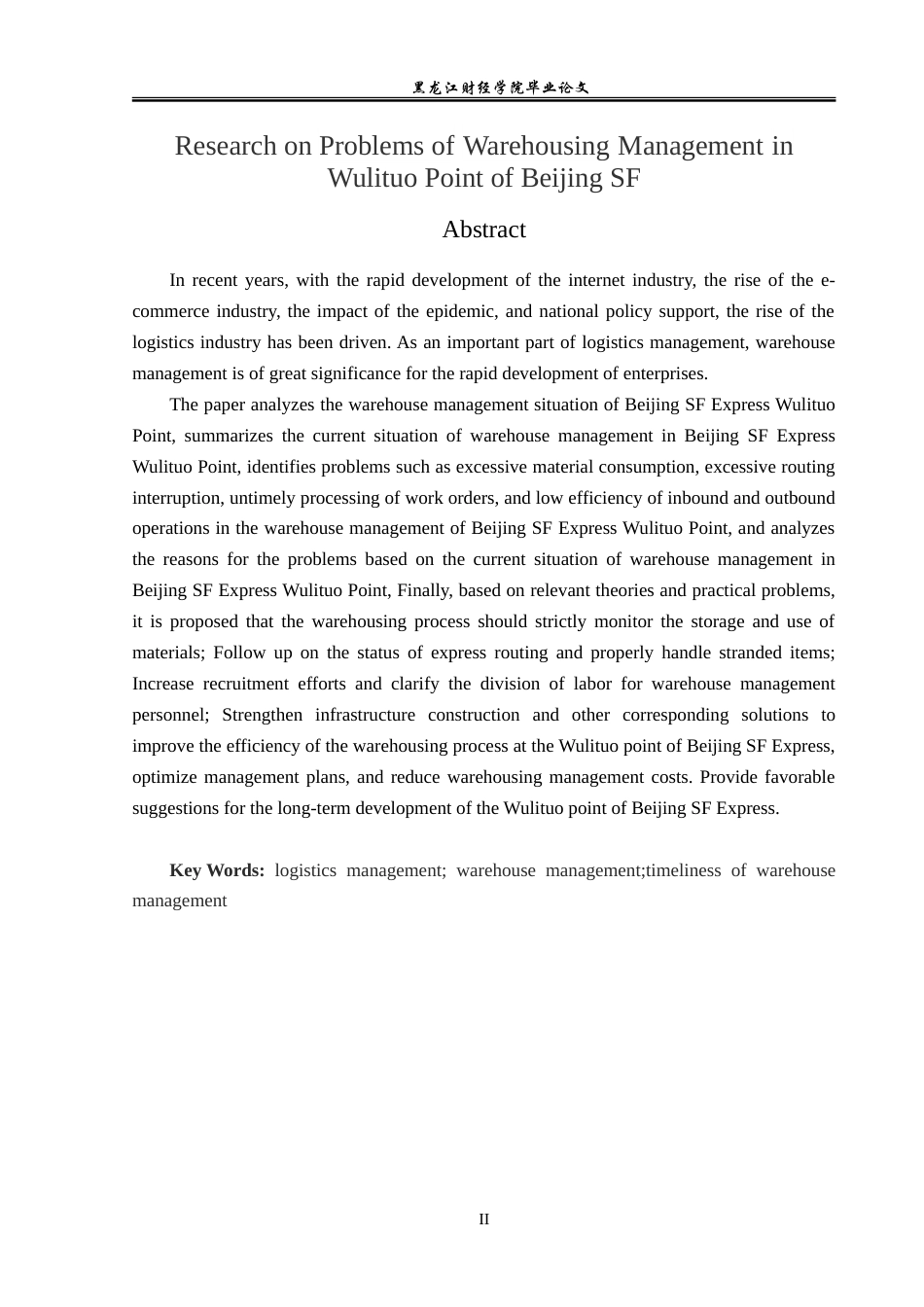 黑龙江财经学院毕业论文

Research on Problems of Warehousing Management in Wulituo Point of Beijing SF

Abstract

In recent years, with the rapid development of the internet industry, the rise of the e-commerce industry, the impact of the epidemic, and national policy support, the rise of the logistics industry has been driven. As an important part of logistics management, warehouse management is of great significance for the rapid development of enterprises.

The paper analyzes the warehouse management situation of Beijing SF Express Wulituo Point, summarizes the current situation of warehouse management in Beijing SF Express Wulituo Point, identifies problems such as excessive material consumption, excessive routing interruption, untimely processing of work orders, and low efficiency of inbound and outbound operations in the warehouse management of Beijing SF Express Wulituo Point, and analyzes the reasons for the problems based on the current situation of warehouse management in Beijing SF Express Wulituo Point, Finally, based on relevant theories and practical problems, it is proposed that the warehousing process should strictly monitor the storage and use of materials; Follow up on the status of express routing and properly handle stranded items; Increase recruitment efforts and clarify the division of labor for warehouse management personnel; Strengthen infrastructure construction and other corresponding solutions to improve the efficiency of the warehousing process at the Wulituo point of Beijing SF Express, optimize management plans, and reduce warehousing management costs. Provide favorable suggestions for the long-term development of the Wulituo point of Beijing SF Express.

Key Words: logistics management; warehouse management;timeliness of warehouse management

II